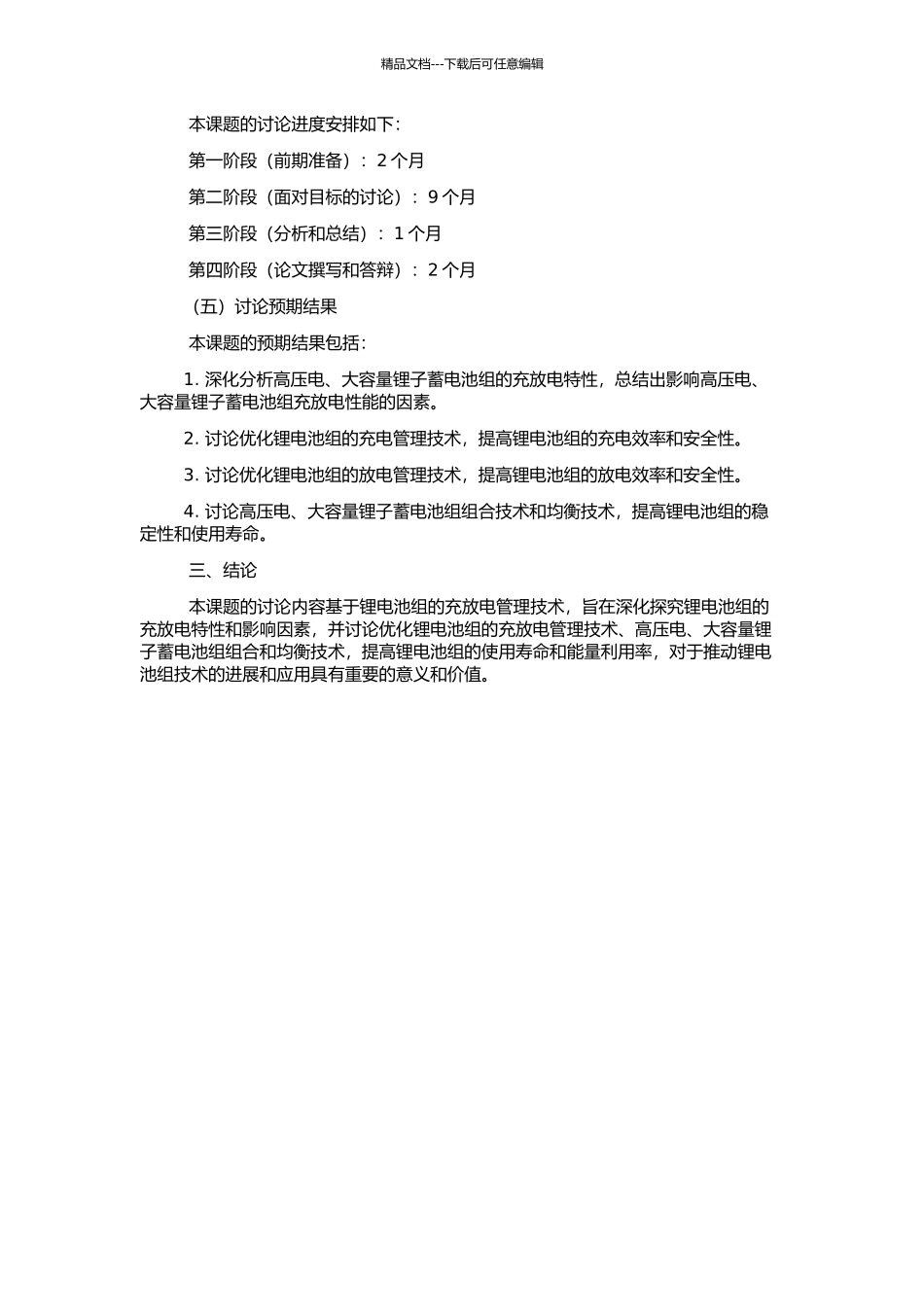 精品文档---下载后可任意编辑

本课题的讨论进度安排如下：

第一阶段（前期准备）：2 个月

第二阶段（面对目标的讨论）：9 个月

第三阶段（分析和总结）：1 个月

第四阶段（论文撰写和答辩）：2 个月

（五）讨论预期结果

本课题的预期结果包括：

1. 深化分析高压电、大容量锂子蓄电池组的充放电特性，总结出影响高压电、大容量锂子蓄电池组充放电性能的因素。

2. 讨论优化锂电池组的充电管理技术，提高锂电池组的充电效率和安全性。

3. 讨论优化锂电池组的放电管理技术，提高锂电池组的放电效率和安全性。

4. 讨论高压电、大容量锂子蓄电池组组合技术和均衡技术，提高锂电池组的稳定性和使用寿命。

三、结论

本课题的讨论内容基于锂电池组的充放电管理技术，旨在深化探究锂电池组的充放电特性和影响因素，并讨论优化锂电池组的充放电管理技术、高压电、大容量锂子蓄电池组组合和均衡技术，提高锂电池组的使用寿命和能量利用率，对于推动锂电池组技术的进展和应用具有重要的意义和价值。